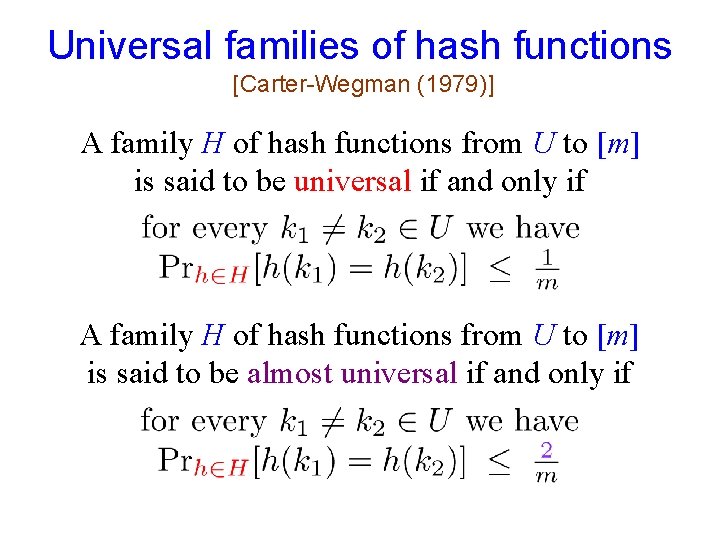 Universal families of hash functions
[Carter-Wegman (1979)]

A family $H$ of hash functions from $U$ to $[m]$ is said to be universal if and only if

for every $k_1 \neq k_2 \in U$ we have $\Pr_{h \in H}[h(k_1) = h(k_2)] \leq \frac{1}{m}$

A family $H$ of hash functions from $U$ to $[m]$ is said to be almost universal if and only if

for every $k_1 \neq k_2 \in U$ we have $\Pr_{h \in H}[h(k_1) = h(k_2)] \leq \frac{2}{m}$